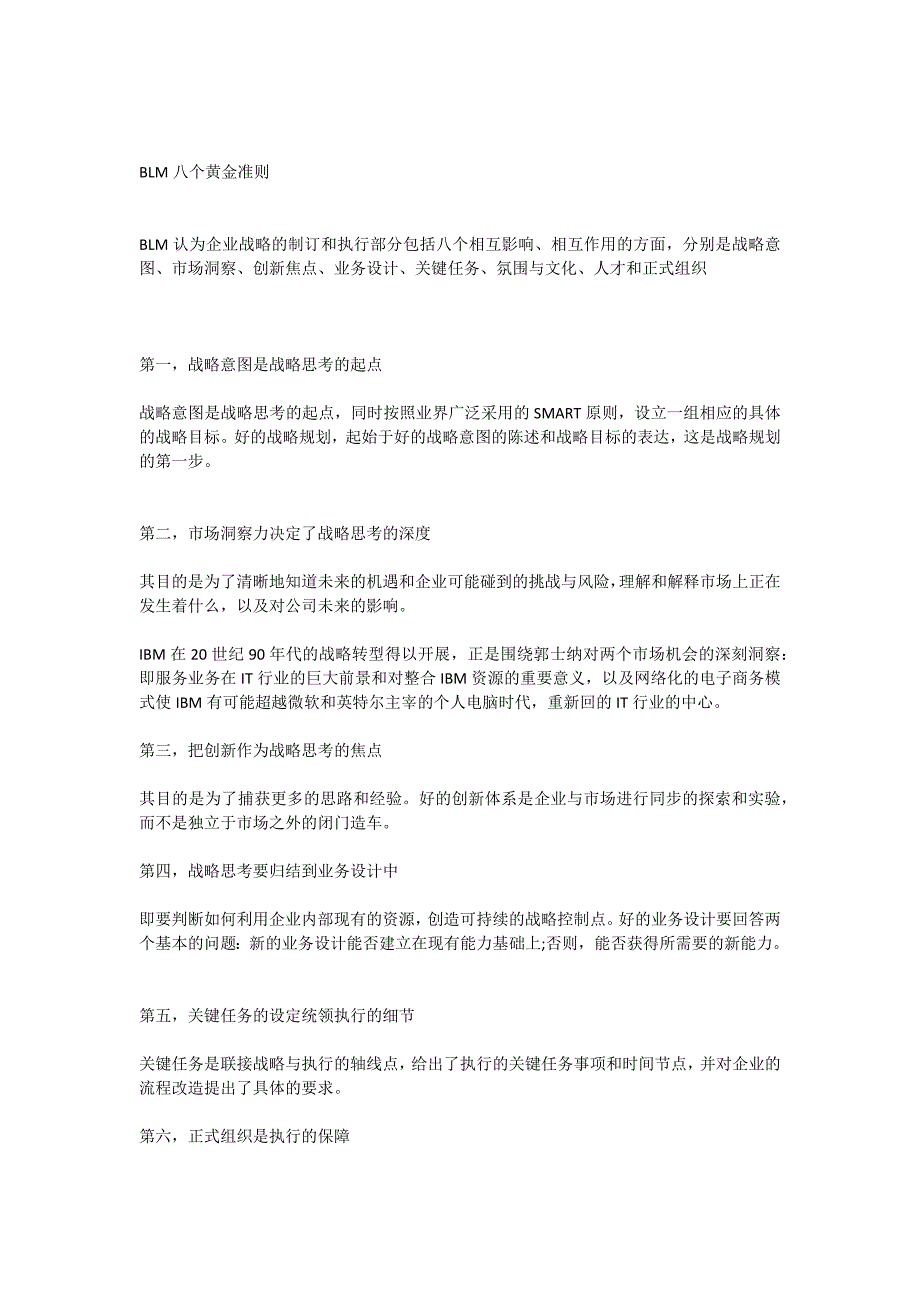 BLM 八个黄金准则

BLM 认为企业战略的制订和执行部分包括八个相互影响、相互作用的方面，分别是战略意图、市场洞察、创新焦点、业务设计、关键任务、氛围与文化、人才和正式组织

第一，战略意图是战略思考的起点

战略意图是战略思考的起点，同时按照业界广泛采用的 SMART 原则，设立一组相应的具体的战略目标。好的战略规划，起始于好的战略意图的陈述和战略目标的表达，这是战略规划的第一步。

第二，市场洞察力决定了战略思考的深度

其目的是为了清晰地知道未来的机遇和企业可能碰到的挑战与风险，理解和解释市场上正在发生着什么，以及对公司未来的影响。

IBM 在 20 世纪 90 年代的战略转型得以开展，正是围绕郭士纳对两个市场机会的深刻洞察：即服务业务在 IT 行业的巨大前景和对整合 IBM 资源的重要意义，以及网络化的电子商务模式使 IBM 有可能超越微软和英特尔主宰的个人电脑时代，重新回的 IT 行业的中心。

第三，把创新作为战略思考的焦点

其目的是为了捕获更多的思路和经验。好的创新体系是企业与市场进行同步的探索和实验，而不是独立于市场之外的闭门造车。

第四，战略思考要归结到业务设计中

即要判断如何利用企业内部现有的资源，创造可持续的战略控制点。好的业务设计要回答两个基本的问题：新的业务设计能否建立在现有能力基础上;否则，能否获得所需要的新能力。

第五，关键任务的设定统领执行的细节

关键任务是联接战略与执行的轴线点，给出了执行的关键任务事项和时间节点，并对企业的流程改造提出了具体的要求。

第六，正式组织是执行的保障